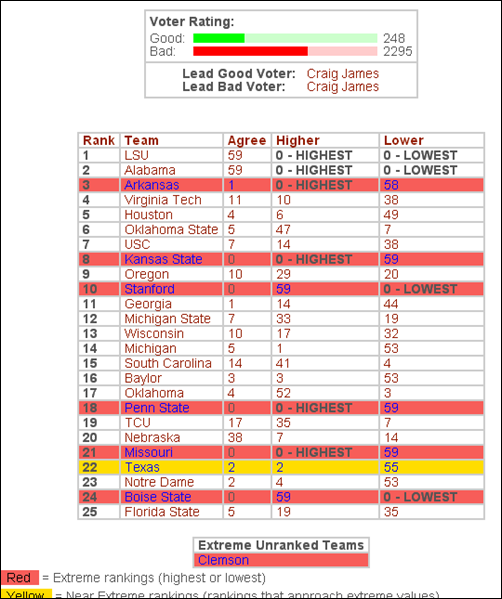 Voter Rating:
Good: 248
Bad: 2295

Lead Good Voter: Craig James
Lead Bad Voter: Craig James

| Rank | Team | Agree | Higher | Lower |
|---|---|---|---|---|
| 1 | LSU | 59 | 0 - HIGHEST | 0 - LOWEST |
| 2 | Alabama | 59 | 0 - HIGHEST | 0 - LOWEST |
| 3 | Arkansas | 1 | 0 - HIGHEST | 58 |
| 4 | Virginia Tech | 11 | 10 | 38 |
| 5 | Houston | 4 | 6 | 49 |
| 6 | Oklahoma State | 5 | 47 | 7 |
| 7 | USC | 7 | 14 | 38 |
| 8 | Kansas State | 0 | 0 - HIGHEST | 59 |
| 9 | Oregon | 10 | 29 | 20 |
| 10 | Stanford | 0 | 59 | 0 - LOWEST |
| 11 | Georgia | 1 | 14 | 44 |
| 12 | Michigan State | 7 | 33 | 19 |
| 13 | Wisconsin | 10 | 17 | 32 |
| 14 | Michigan | 5 | 1 | 53 |
| 15 | South Carolina | 14 | 41 | 4 |
| 16 | Baylor | 3 | 3 | 53 |
| 17 | Oklahoma | 4 | 52 | 3 |
| 18 | Penn State | 0 | 0 - HIGHEST | 59 |
| 19 | TCU | 17 | 35 | 7 |
| 20 | Nebraska | 38 | 7 | 14 |
| 21 | Missouri | 0 | 0 - HIGHEST | 59 |
| 22 | Texas | 2 | 2 | 55 |
| 23 | Notre Dame | 2 | 4 | 53 |
| 24 | Boise State | 0 | 59 | 0 - LOWEST |
| 25 | Florida State | 5 | 19 | 35 |

| Extreme Unranked Teams |
|---|
| Clemson |

Red = Extreme rankings (highest or lowest)
Yellow = Near Extreme rankings (rankings that approach extreme values)